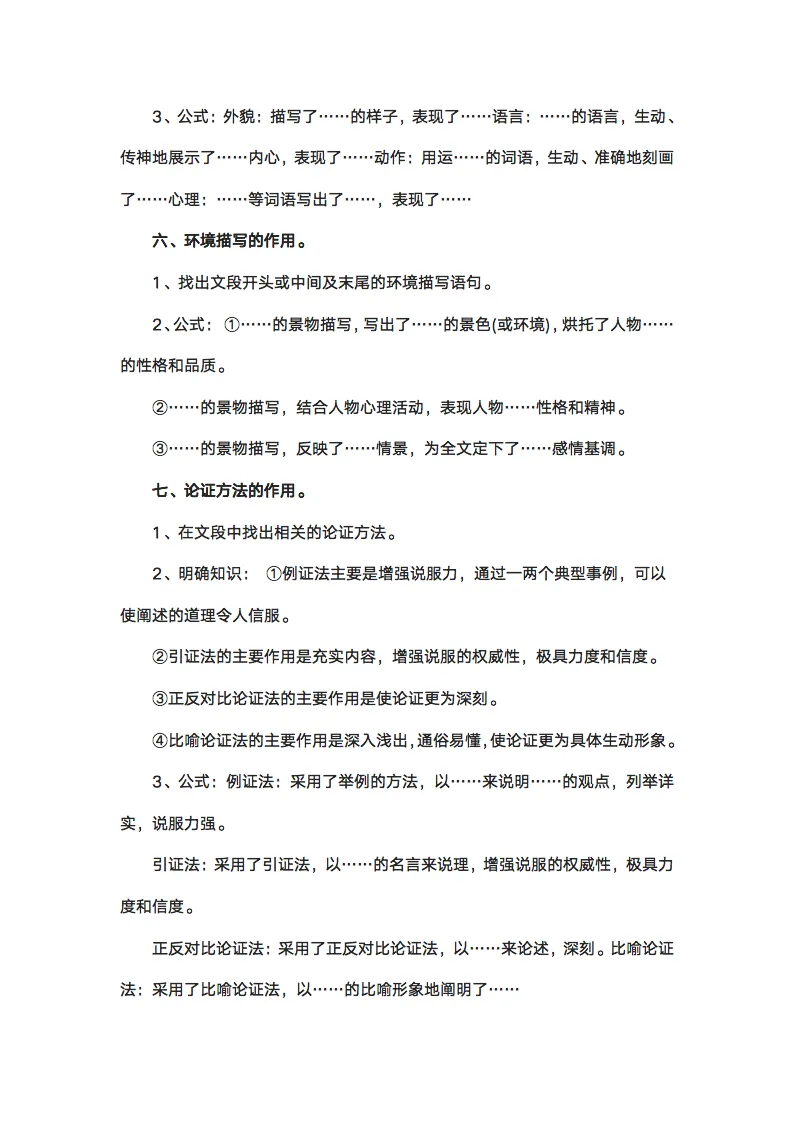 3、公式：外貌：描写了……的样子，表现了……语言：……的语言，生动、传神地展示了……内心，表现了……动作：用运……的词语，生动、准确地刻画了……心理：……等词语写出了……，表现了……

六、环境描写的作用。

1、找出文段开头或中间及末尾的环境描写语句。

2、公式：①……的景物描写，写出了……的景色(或环境)，烘托了人物……的性格和品质。

②……的景物描写，结合人物心理活动，表现人物……性格和精神。

③……的景物描写，反映了……情景，为全文定下了……感情基调。

七、论证方法的作用。

1、在文段中找出相关的论证方法。

2、明确知识：①例证法主要是增强说服力，通过一两个典型事例，可以使阐述的道理令人信服。

②引证法的主要作用是充实内容，增强说服的权威性，极具力度和信度。

③正反对比论证法的主要作用是使论证更为深刻。

④比喻论证法的主要作用是深入浅出，通俗易懂，使论证更为具体生动形象。

3、公式：例证法：采用了举例的方法，以……来说明……的观点，列举详实，说服力强。

引证法：采用了引证法，以……的名言来说理，增强说服的权威性，极具力度和信度。

正反对比论证法：采用了正反对比论证法，以……来论述，深刻。比喻论证法：采用了比喻论证法，以……的比喻形象地阐明了……